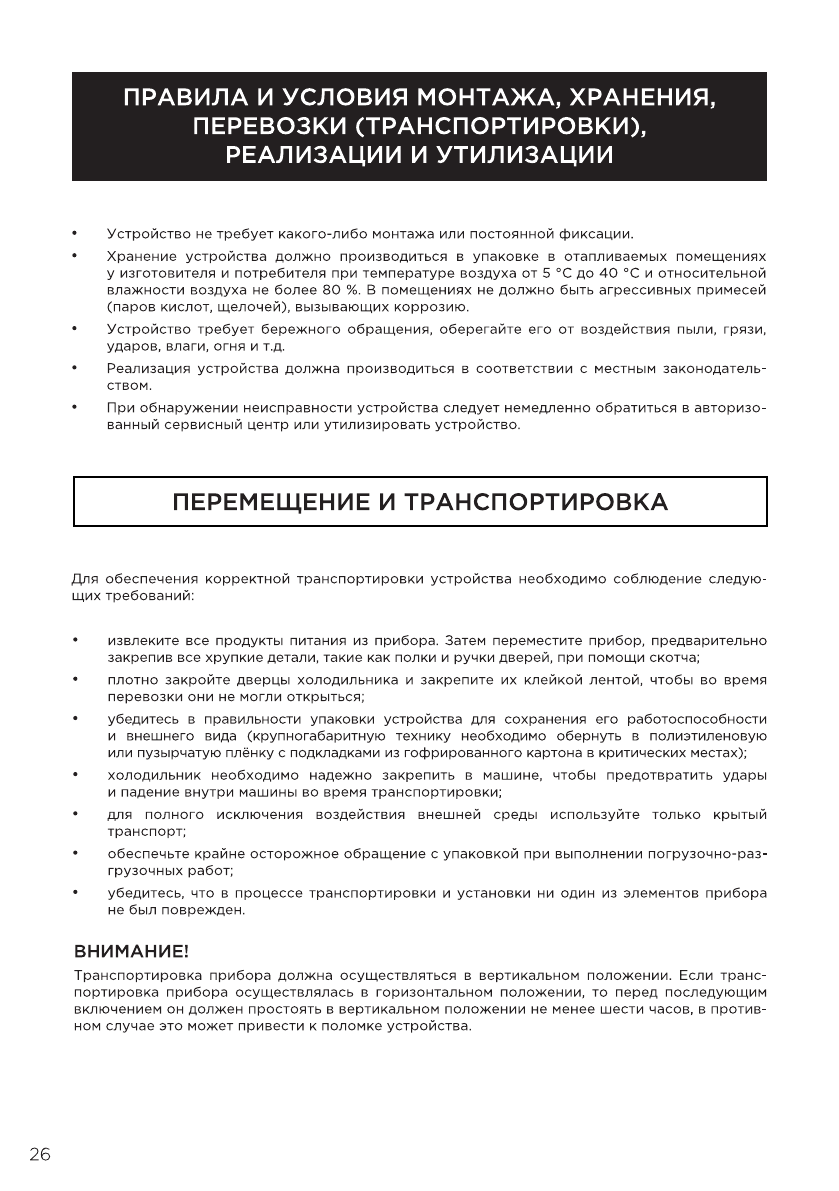 ПРАВИЛА И УСЛОВИЯ МОНТАЖА, ХРАНЕНИЯ, ПЕРЕВОЗКИ (ТРАНСПОРТИРОВКИ), РЕАЛИЗАЦИИ И УТИЛИЗАЦИИ

• Устройство не требует какого-либо монтажа или постоянной фиксации.
• Хранение устройства должно производиться в упаковке в отапливаемых помещениях у изготовителя и потребителя при температуре воздуха от 5 °C до 40 °C и относительной влажности воздуха не более 80 %. В помещениях не должно быть агрессивных примесей (паров кислот, щелочей), вызывающих коррозию.
• Устройство требует бережного обращения, оберегайте его от воздействия пыли, грязи, ударов, влаги, огня и т.д.
• Реализация устройства должна производиться в соответствии с местным законодательством.
• При обнаружении неисправности устройства следует немедленно обратиться в авторизованный сервисный центр или утилизировать устройство.

ПЕРЕМЕЩЕНИЕ И ТРАНСПОРТИРОВКА

Для обеспечения корректной транспортировки устройства необходимо соблюдение следующих требований:

• извлеките все продукты питания из прибора. Затем переместите прибор, предварительно закрепив все хрупкие детали, такие как полки и ручки дверей, при помощи скотча;
• плотно закройте дверцы холодильника и закрепите их клейкой лентой, чтобы во время перевозки они не могли открыться;
• убедитесь в правильности упаковки устройства для сохранения его работоспособности и внешнего вида (крупногабаритную технику необходимо обернуть в полиэтиленовую или пузырчатую плёнку с подкладками из гофрированного картона в критических местах);
• холодильник необходимо надежно закрепить в машине, чтобы предотвратить удары и падение внутри машины во время транспортировки;
• для полного исключения воздействия внешней среды используйте только крытый транспорт;
• обеспечьте крайне осторожное обращение с упаковкой при выполнении погрузочно-разгрузочных работ;
• убедитесь, что в процессе транспортировки и установки ни один из элементов прибора не был поврежден.

ВНИМАНИЕ!
Транспортировка прибора должна осуществляться в вертикальном положении. Если транспортировка прибора осуществлялась в горизонтальном положении, то перед последующим включением он должен простоять в вертикальном положении не менее шести часов, в противном случае это может привести к поломке устройства.

26